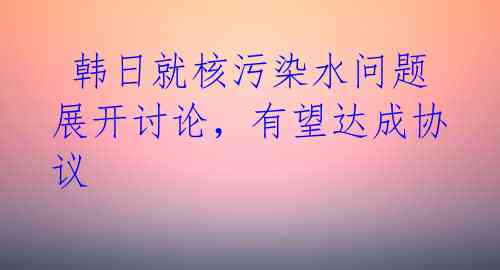 韩日就核污染水问题展开讨论，有望达成协议